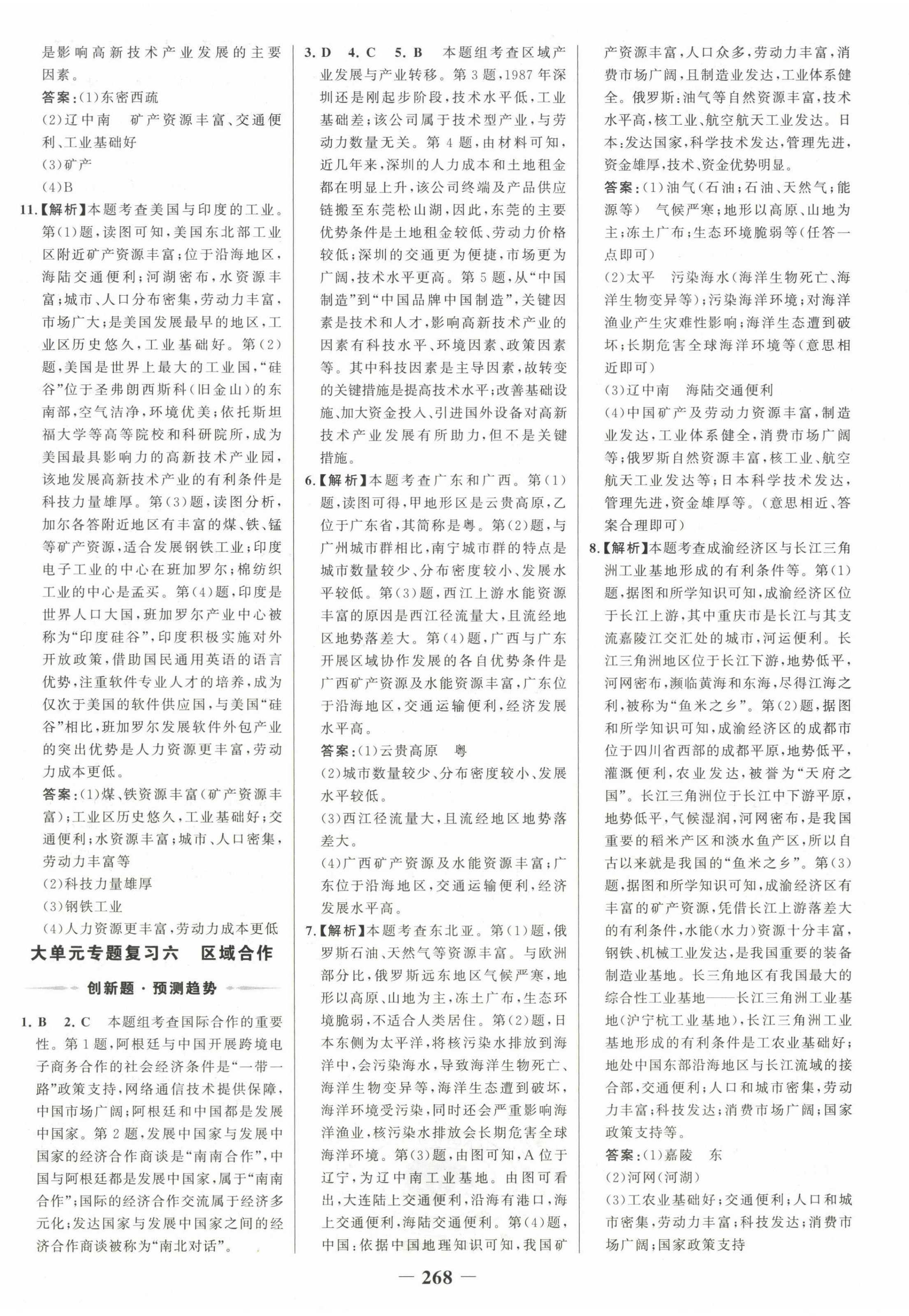 是影响高新技术产业发展的主要因素。

答案:(1)东密西疏

(2)辽中南　矿产资源丰富、交通便利、工业基础好

(3)矿产

(4)B

11.【解析】本题考查美国与印度的工业。第(1)题,读图可知,美国东北部工业区附近矿产资源丰富;位于沿海地区,海陆交通便利;河湖密布,水资源丰富;城市、人口分布密集,劳动力丰富,市场广大;是美国发展最早的地区,工业区历史悠久,工业基础好。第(2)题,美国是世界上最大的工业国,“硅谷”位于圣弗朗西斯科(旧金山)的东南部,空气洁净,环境优美;依托斯坦福大学等高等院校和科研院所,成为美国最具影响力的高新技术产业园,该地发展高新技术产业的有利条件是科技力量雄厚。第(3)题,读图分析,加尔各答附近地区有丰富的煤、铁、锰等矿产资源,适合发展钢铁工业;印度电子工业的中心在班加罗尔;棉纺织工业的中心是孟买。第(4)题,印度是世界人口大国,班加罗尔产业中心被称为“印度硅谷”,印度积极实施对外开放政策,借助国民通用英语的语言优势,注重软件专业人才的培养,成为仅次于美国的软件供应国,与美国“硅谷”相比,班加罗尔发展软件外包产业的突出优势是人力资源更丰富,劳动力成本更低。

答案:(1)煤、铁资源丰富(矿产资源丰富);工业区历史悠久,工业基础好;交通便利;水资源丰富;城市、人口密集,劳动力丰富等

(2)科技力量雄厚

(3)钢铁工业

(4)人力资源更丰富,劳动力成本更低

大单元专题复习六　区域合作

创新题·预测趋势

1. B　2. C　本题组考查国际合作的重要性。第1题,阿根廷与中国开展跨境电子商务合作的社会经济条件是“一带一路”政策支持,网络通信技术提供保障,中国市场广阔;阿根廷和中国都是发展中国家。第2题,发展中国家与发展中国家的经济合作商谈是“南南合作”,中国与阿根廷都是发展中国家,属于“南南合作”;国际的经济合作交流属于经济多元化;发达国家与发展中国家之间的经济合作商谈被称为“南北对话”。

3. D　4. C　5. B　本题组考查区域产业发展与产业转移。第3题,1987年深圳还是刚起步阶段,技术水平低,工业基础差;该公司属于技术型产业,与劳动力数量无关。第4题,由材料可知,近几年来,深圳的人力成本和土地租金都在明显上升,该公司终端及产品供应链搬至东莞松山湖,因此,东莞的主要优势条件是土地租金较低、劳动力价格较低;深圳的交通更为便捷,市场更为广阔,技术水平更高。第5题,从“中国制造”到“中国品牌中国制造”,关键因素是技术和人才,影响高新技术产业的因素有科技水平、环境因素、政策因素等。其中科技因素是主导因素,故转变的关键措施是提高技术水平;改善基础设施、加大资金投入、引进国外设备对高新技术产业发展有所助力,但不是关键措施。

6.【解析】本题考查广东和广西。第(1)题,读图可得,甲地形区是云贵高原,乙位于广东省,其简称是粤。第(2)题,与广州城市群相比,南宁城市群的特点是城市数量较少、分布密度较小、发展水平较低。第(3)题,西江上游水能资源丰富的原因是西江径流量大,且流经地区地势落差大。第(4)题,广西与广东开展区域协作发展的各自优势条件是广西矿产资源及水能资源丰富,广东位于沿海地区,交通运输便利,经济发展水平高。

答案:(1)云贵高原　粤

(2)城市数量较少、分布密度较小、发展水平较低。

(3)西江径流量大,且流经地区地势落差大。

(4)广西矿产资源及水能资源丰富;广东位于沿海地区,交通运输便利,经济发展水平高。

7.【解析】本题考查东北亚。第(1)题,俄罗斯石油、天然气等资源丰富。与欧洲部分比,俄罗斯远东地区气候严寒,地形以高原、山地为主,冻土广布,生态环境脆弱,不适合人类居住。第(2)题,日本东侧为太平洋,将核污染水排放到海洋中,会污染海水,导致海洋生物死亡、海洋生物变异等,海洋生态遭到破坏,海洋环境受污染,同时还会严重影响海洋渔业,核污染水排放会长期危害全球海洋环境。第(3)题,由图可知,A位于辽宁,为辽中南工业基地。由图可看出,大连陆上交通便利,沿海有港口,海上交通便利,海陆交通便利。第(4)题,中国:依据中国地理知识可知,我国矿产资源丰富,人口众多,劳动力丰富,消费市场广阔,且制造业发达,工业体系健全。俄罗斯:油气等自然资源丰富,技术水平高,核工业、航空航天工业发达。日本:发达国家,科学技术发达,管理先进,资金雄厚,技术、资金优势明显。

答案:(1)油气(石油;石油、天然气;能源等)　气候严寒;地形以高原、山地为主;冻土广布;生态环境脆弱等(任答一点即可)

(2)太平　污染海水(海洋生物死亡、海洋生物变异等);污染海洋环境;对海洋渔业产生灾难性影响;海洋生态遭到破坏;长期危害全球海洋环境等(意思相近即可)

(3)辽中南　海陆交通便利

(4)中国矿产及劳动力资源丰富,制造业发达,工业体系健全,消费市场广阔等;俄罗斯自然资源丰富,核工业、航空航天工业发达等;日本科学技术发达,管理先进,资金雄厚等。(意思相近、答案合理即可)

8.【解析】本题考查成渝经济区与长江三角洲工业基地形成的有利条件等。第(1)题,据图和所学知识可知,成渝经济区位于长江上游,其中重庆市是长江与其支流嘉陵江交汇处的城市,河运便利。长江三角洲地区位于长江下游,地势低平,河网密布,濒临黄海和东海,尽得江海之利,被称为“鱼米之乡”。第(2)题,据图和所学知识可知,成渝经济区的成都市位于四川省西部的成都平原,地势低平,灌溉便利,农业发达,被誉为“天府之国”。长江三角洲位于长江中下游平原,地势低平,气候湿润,河网密布,是我国重要的稻米产区和淡水鱼产区,所以自古以来就是我国的“鱼米之乡”。第(3)题,据图和所学知识可知,成渝经济区有丰富的矿产资源,凭借长江上游落差大的有利条件,水能(水力)资源十分丰富,钢铁、机械工业发达,是我国重要的装备制造业基地。长三角地区有我国最大的综合性工业基地——长江三角洲工业基地(沪宁杭工业基地),长江三角洲工业基地形成的有利条件是工农业基础好;地处中国东部沿海地区与长江流域的接合部,交通便利;人口和城市密集,劳动力丰富;科技发达;消费市场广阔;国家政策支持等。

答案:(1)嘉陵　东

(2)河网(河湖)

(3)工农业基础好;交通便利;人口和城市密集,劳动力丰富;科技发达;消费市场广阔;国家政策支持

— 268 —